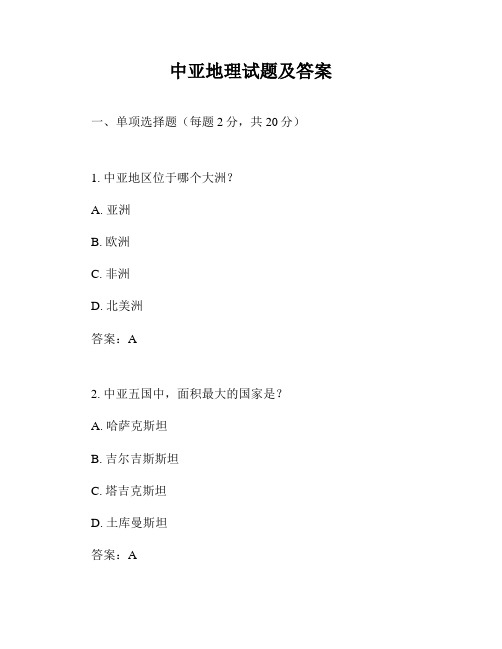 中亚地理试题及答案

一、单项选择题（每题 2 分，共 20 分）

1. 中亚地区位于哪个大洲？

A. 亚洲

B. 欧洲

C. 非洲

D. 北美洲

答案：A

2. 中亚五国中，面积最大的国家是？

A. 哈萨克斯坦

B. 吉尔吉斯斯坦

C. 塔吉克斯坦

D. 土库曼斯坦

答案：A